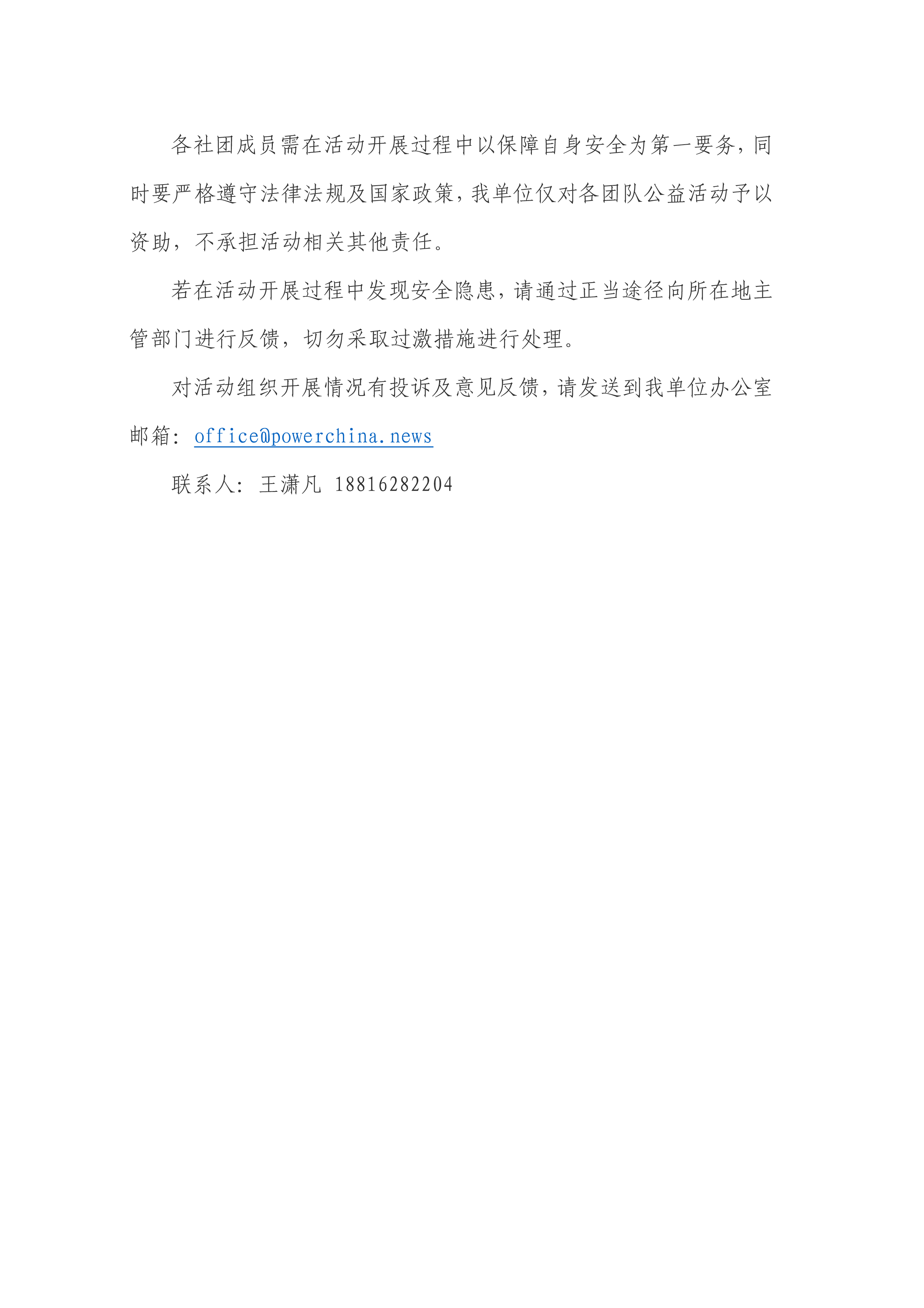 各社团成员需在活动开展过程中以保障自身安全为第一要务，同时要严格遵守法律法规及国家政策，我单位仅对各团队公益活动予以资助，不承担活动相关其他责任。

若在活动开展过程中发现安全隐患，请通过正当途径向所在地主管部门进行反馈，切勿采取过激措施进行处理。

对活动组织开展情况有投诉及意见反馈，请发送到我单位办公室邮箱：office@powerchina.news

联系人：王潇凡 18816282204